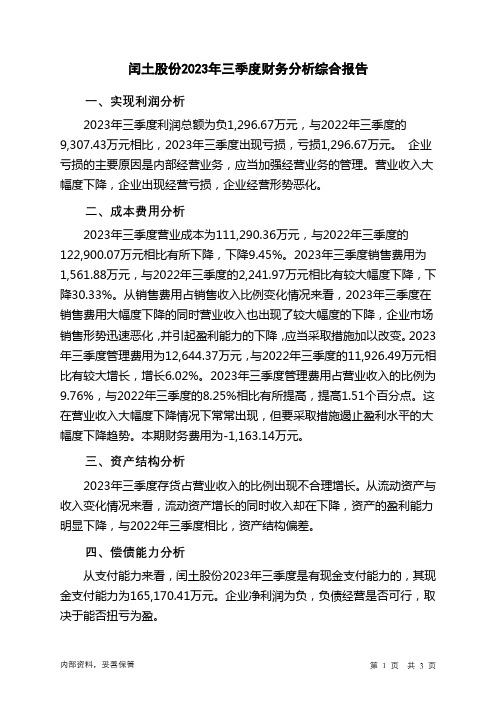 闰土股份2023年三季度财务分析综合报告

一、实现利润分析

2023年三季度利润总额为负1,296.67万元，与2022年三季度的9,307.43万元相比，2023年三季度出现亏损，亏损1,296.67万元。 企业亏损的主要原因是内部经营业务，应当加强经营业务的管理。营业收入大幅度下降，企业出现经营亏损，企业经营形势恶化。

二、成本费用分析

2023年三季度营业成本为111,290.36万元，与2022年三季度的122,900.07万元相比有所下降，下降9.45%。2023年三季度销售费用为1,561.88万元，与2022年三季度的2,241.97万元相比有较大幅度下降，下降30.33%。从销售费用占销售收入比例变化情况来看，2023年三季度在销售费用大幅度下降的同时营业收入也出现了较大幅度的下降，企业市场销售形势迅速恶化，并引起盈利能力的下降，应当采取措施加以改变。2023年三季度管理费用为12,644.37万元，与2022年三季度的11,926.49万元相比有较大增长，增长6.02%。2023年三季度管理费用占营业收入的比例为9.76%，与2022年三季度的8.25%相比有所提高，提高1.51个百分点。这在营业收入大幅度下降情况下常常出现，但要采取措施遏止盈利水平的大幅度下降趋势。本期财务费用为-1,163.14万元。

三、资产结构分析

2023年三季度存货占营业收入的比例出现不合理增长。从流动资产与收入变化情况来看，流动资产增长的同时收入却在下降，资产的盈利能力明显下降，与2022年三季度相比，资产结构偏差。

四、偿债能力分析

从支付能力来看，闰土股份2023年三季度是有现金支付能力的，其现金支付能力为165,170.41万元。企业净利润为负，负债经营是否可行，取决于能否扭亏为盈。

内部资料，妥善保管

第 1 页 共 3 页